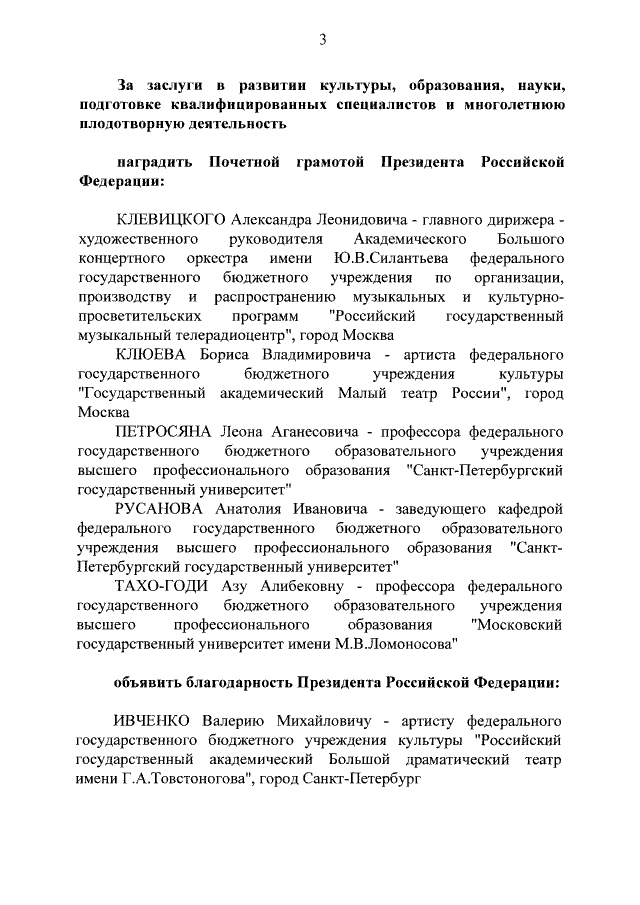 3

За заслуги в развитии культуры, образования, науки, подготовке квалифицированных специалистов и многолетнюю плодотворную деятельность

наградить Почетной грамотой Президента Российской Федерации:

КЛЕВИЦКОГО Александра Леонидовича - главного дирижера - художественного руководителя Академического Большого концертного оркестра имени Ю.В.Силантьева федерального государственного бюджетного учреждения по организации, производству и распространению музыкальных и культурно-просветительских программ "Российский государственный музыкальный телерадиоцентр", город Москва

КЛЮЕВА Бориса Владимировича - артиста федерального государственного бюджетного учреждения культуры "Государственный академический Малый театр России", город Москва

ПЕТРОСЯНА Леона Аганесовича - профессора федерального государственного бюджетного образовательного учреждения высшего профессионального образования "Санкт-Петербургский государственный университет"

РУСАНОВА Анатолия Ивановича - заведующего кафедрой федерального государственного бюджетного образовательного учреждения высшего профессионального образования "Санкт-Петербургский государственный университет"

ТАХО-ГОДИ Азу Алибековну - профессора федерального государственного бюджетного образовательного учреждения высшего профессионального образования "Московский государственный университет имени М.В.Ломоносова"

объявить благодарность Президента Российской Федерации:

ИВЧЕНКО Валерию Михайловичу - артисту федерального государственного бюджетного учреждения культуры "Российский государственный академический Большой драматический театр имени Г.А.Товстоногова", город Санкт-Петербург